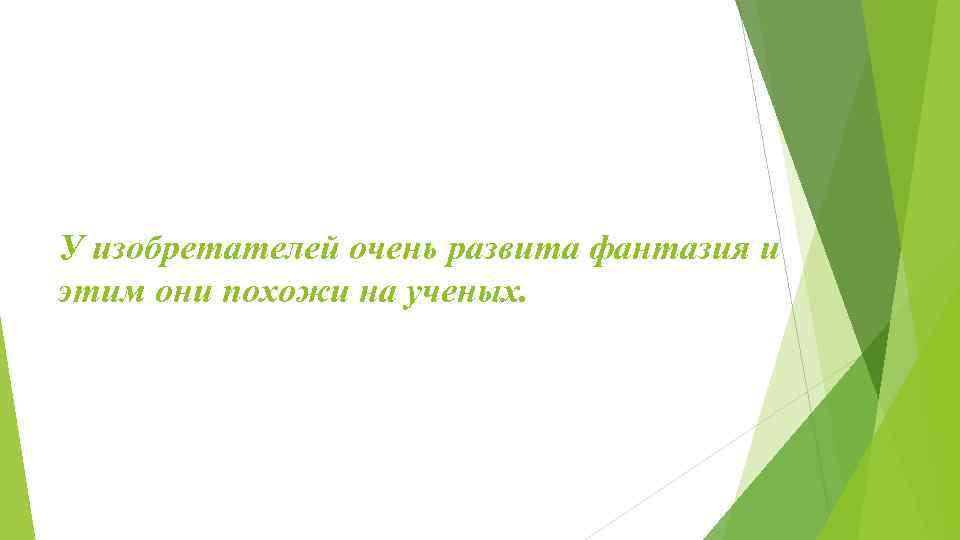 У изобретателей очень развита фантазия и этим они похожи на ученых.